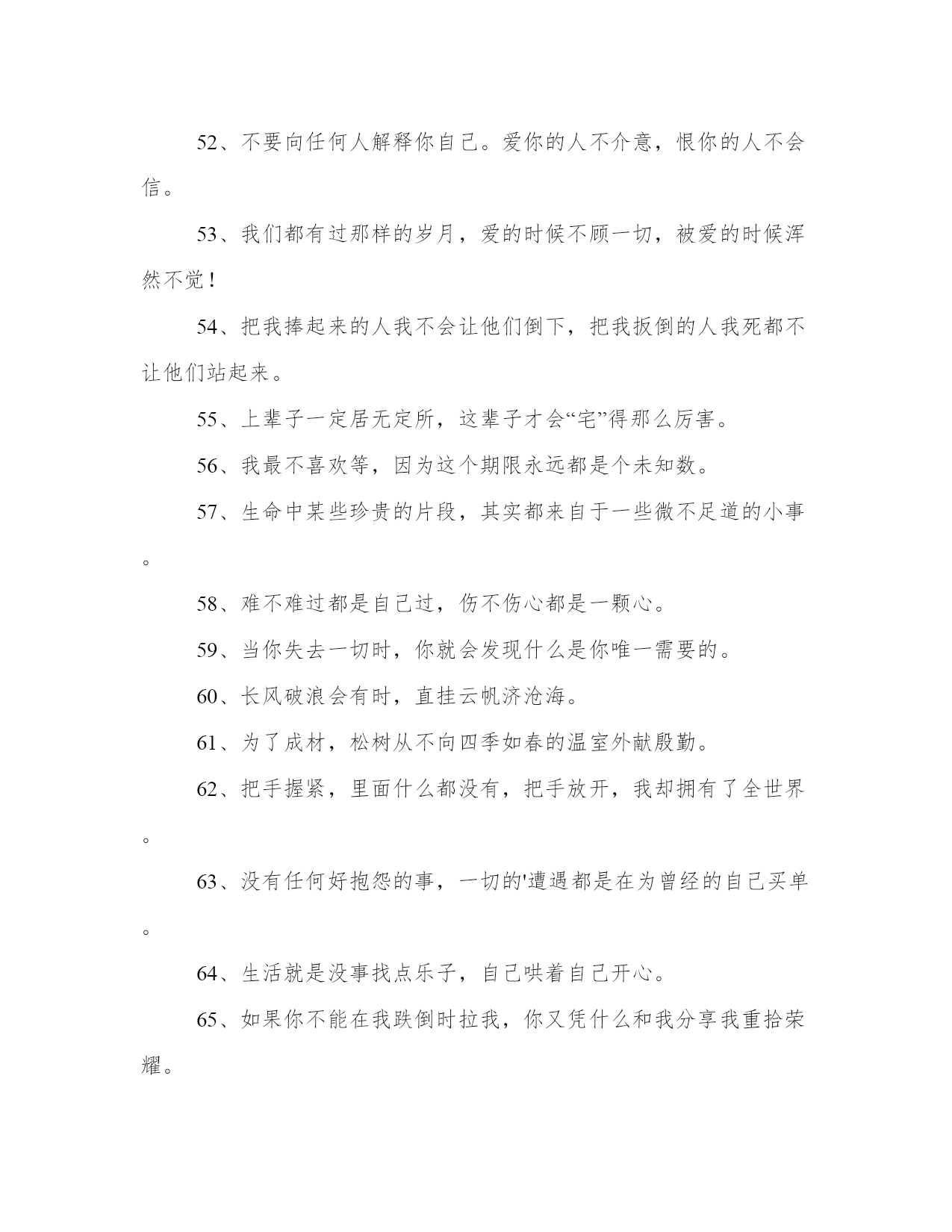 52、不要向任何人解释你自己。爱你的人不介意，恨你的人不会信。

53、我们都有过那样的岁月，爱的时候不顾一切，被爱的时候浑然不觉！

54、把我捧起来的人我不会让他们倒下，把我扳倒的人我死都不让他们站起来。

55、上辈子一定居无定所，这辈子才会“宅”得那么厉害。

56、我最不喜欢等，因为这个期限永远都是个未知数。

57、生命中某些珍贵的片段，其实都来自于一些微不足道的小事。

58、难不难过都是自己过，伤不伤心都是一颗心。

59、当你失去一切时，你就会发现什么是你唯一需要的。

60、长风破浪会有时，直挂云帆济沧海。

61、为了成材，松树从不向四季如春的温室外献殷勤。

62、把手握紧，里面什么都没有，把手放开，我却拥有了全世界。

63、没有任何好抱怨的事，一切的'遭遇都是在为曾经的自己买单。

64、生活就是没事找点乐子，自己哄着自己开心。

65、如果你不能在我跌倒时拉我，你又凭什么和我分享我重拾荣耀。